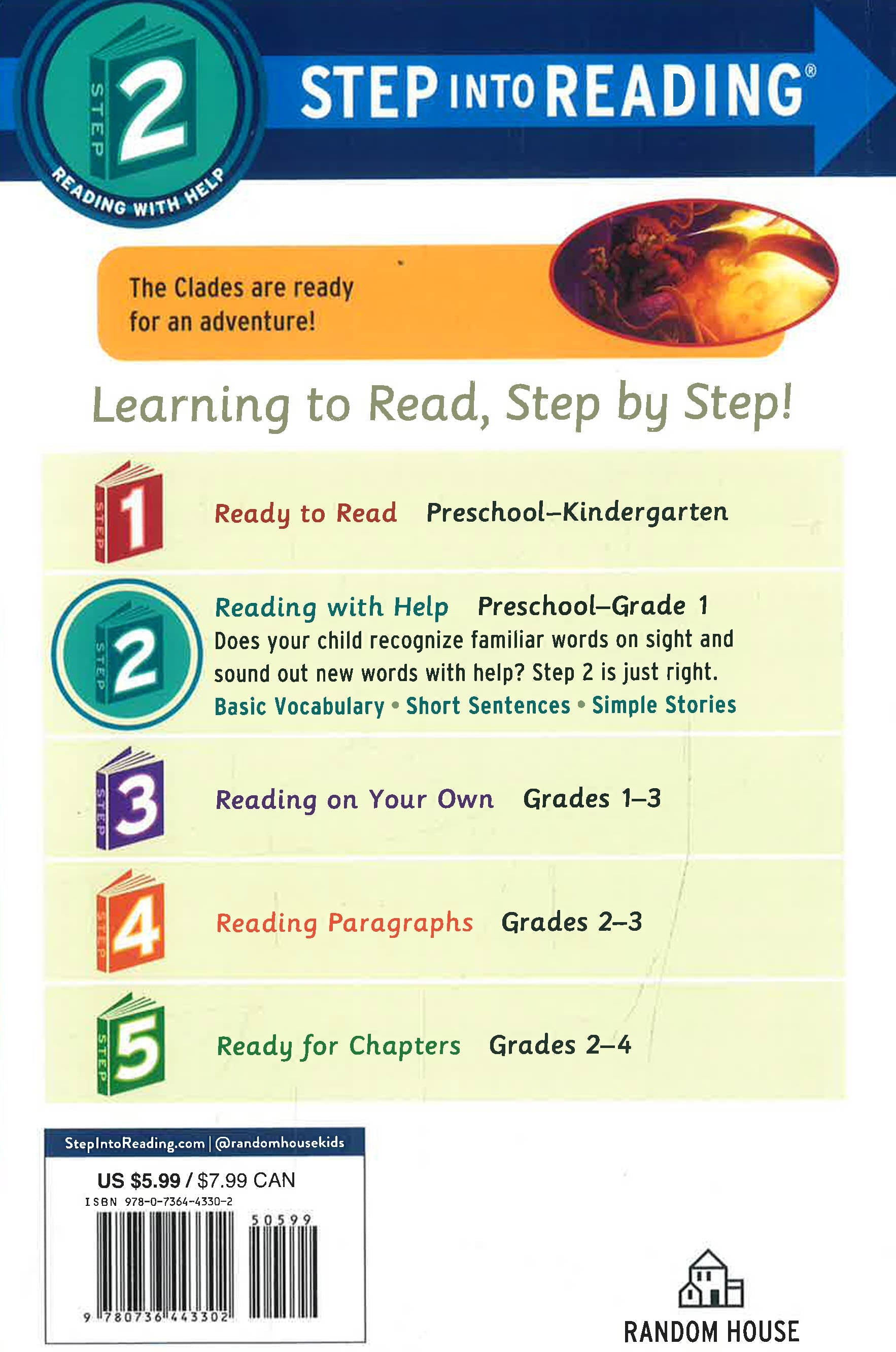 STEP 2

READING WITH HELP

STEP INTO READING®

The Clades are ready for an adventure!

Learning to Read, Step by Step!

STEP 1 Ready to Read Preschool–Kindergarten

STEP 2 Reading with Help Preschool–Grade 1
Does your child recognize familiar words on sight and sound out new words with help? Step 2 is just right.
Basic Vocabulary • Short Sentences • Simple Stories

STEP 3 Reading on Your Own Grades 1–3

STEP 4 Reading Paragraphs Grades 2–3

STEP 5 Ready for Chapters Grades 2–4

StepIntoReading.com | @randomhousekids

US $5.99 / $7.99 CAN
ISBN 978-0-7364-4330-2

50599

9 780736 443302

RANDOM HOUSE